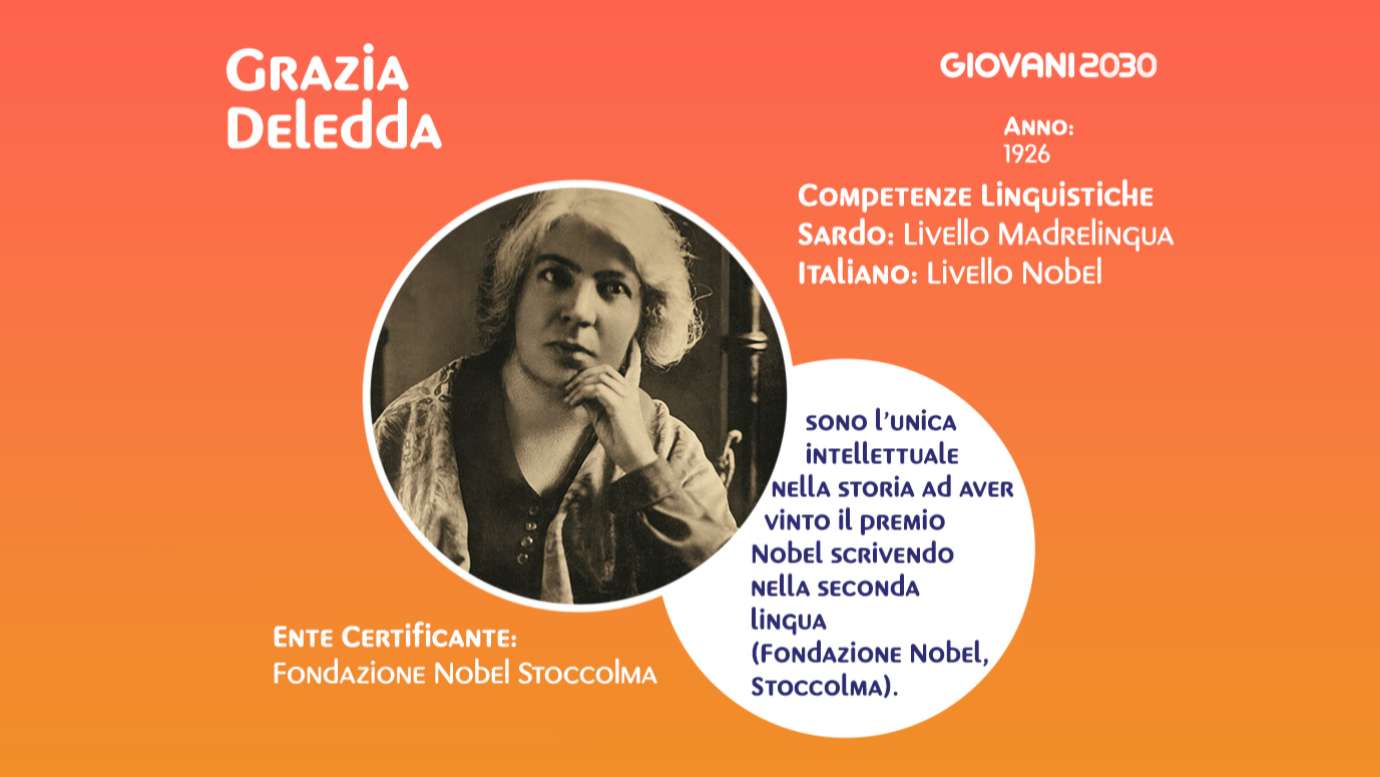 Grazia
Deledda

GIOVANI2030

Anno:
1926

Competenze Linguistiche
Sardo: Livello Madrelingua
Italiano: Livello Nobel

sono l'unica intellettuale nella storia ad aver vinto il premio Nobel scrivendo nella seconda lingua (Fondazione Nobel, Stoccolma).

Ente Certificante:
Fondazione Nobel Stoccolma